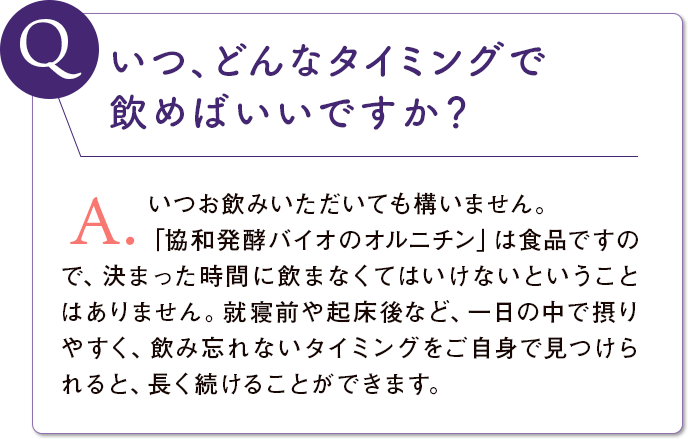 Q

いつ、どんなタイミングで飲めばいいですか？

A. いつお飲みいただいても構いません。「協和発酵バイオのオルニチン」は食品ですので、決まった時間に飲まなくてはいけないということはありません。就寝前や起床後など、一日の中で摂りやすく、飲み忘れないタイミングをご自身で見つけられると、長く続けることができます。